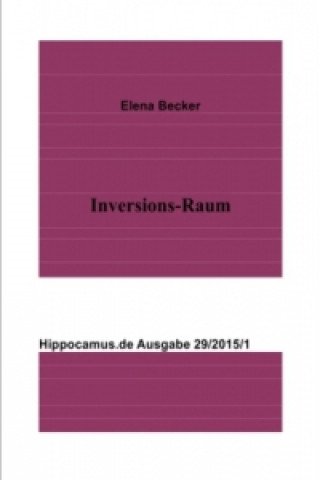 Elena Becker

Inversions-Raum

Hippocamus.de Ausgabe 29/2015/1